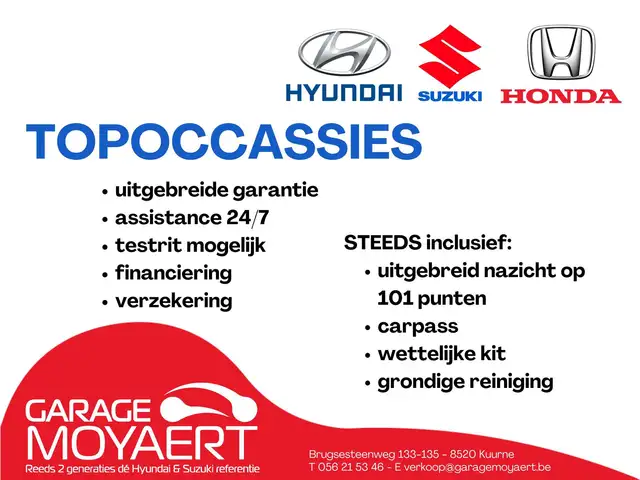 HYUNDAI SUZUKI HONDA

TOPOCCASSIES

• uitgebreide garantie
• assistance 24/7
• testrit mogelijk
• financiering
• verzekering

STEEDS inclusief:
• uitgebreid nazicht op 101 punten
• carpass
• wettelijke kit
• grondige reiniging

GARAGE
MOYAERT
Reeds 2 generaties dé Hyundai & Suzuki referentie

Brugsesteenweg 133-135 - 8520 Kuurne
T 056 21 53 46 - E verkoop@garagemoyaert.be